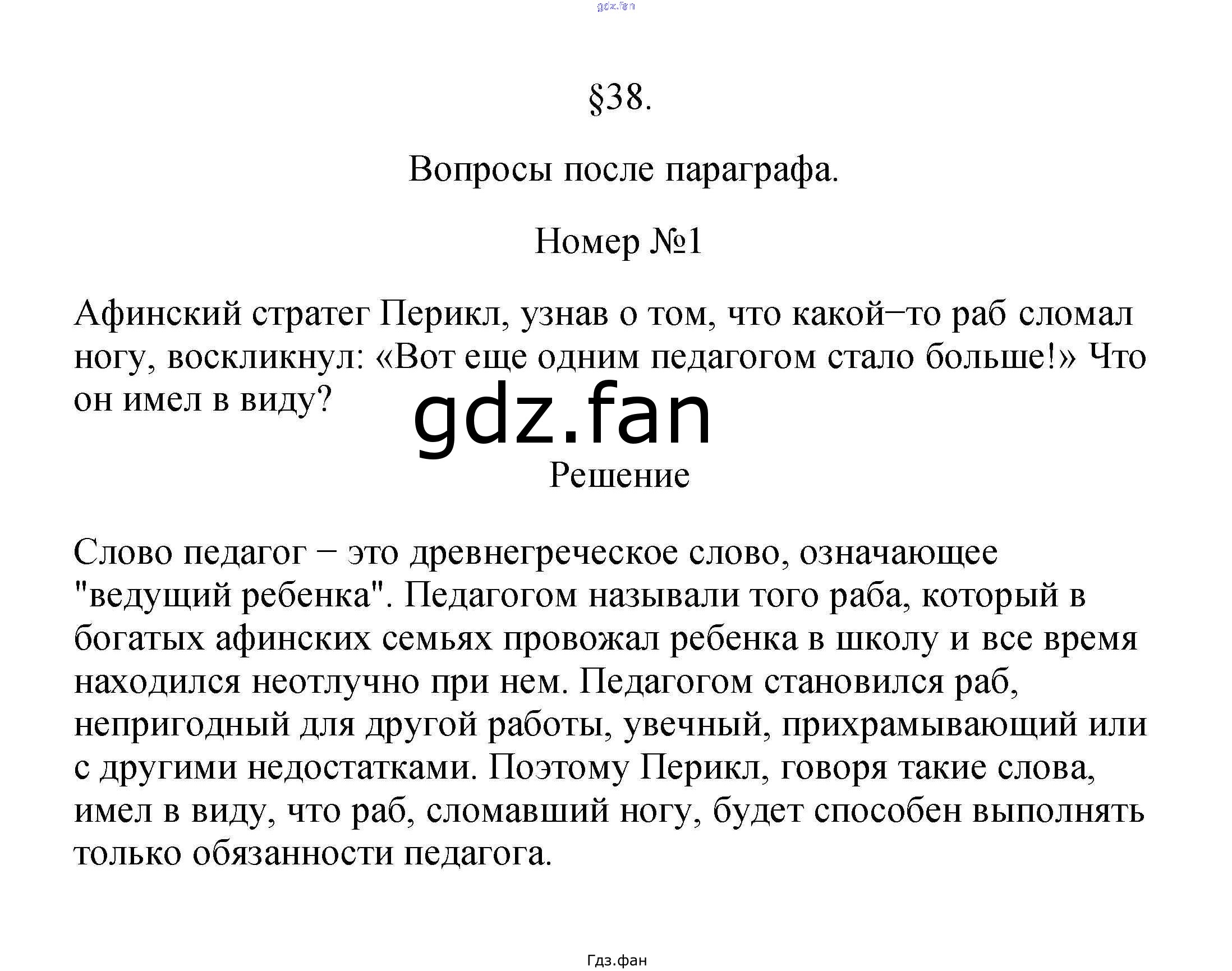 gdz.fan

§38.

Вопросы после параграфа.

Номер №1

Афинский стратег Перикл, узнав о том, что какой−то раб сломал ногу, воскликнул: «Вот еще одним педагогом стало больше!» Что он имел в виду?

gdz.fan

Решение

Слово педагог − это древнегреческое слово, означающее "ведущий ребенка". Педагогом называли того раба, который в богатых афинских семьях провожал ребенка в школу и все время находился неотлучно при нем. Педагогом становился раб, непригодный для другой работы, увечный, прихрамывающий или с другими недостатками. Поэтому Перикл, говоря такие слова, имел в виду, что раб, сломавший ногу, будет способен выполнять только обязанности педагога.

Гдз.фан